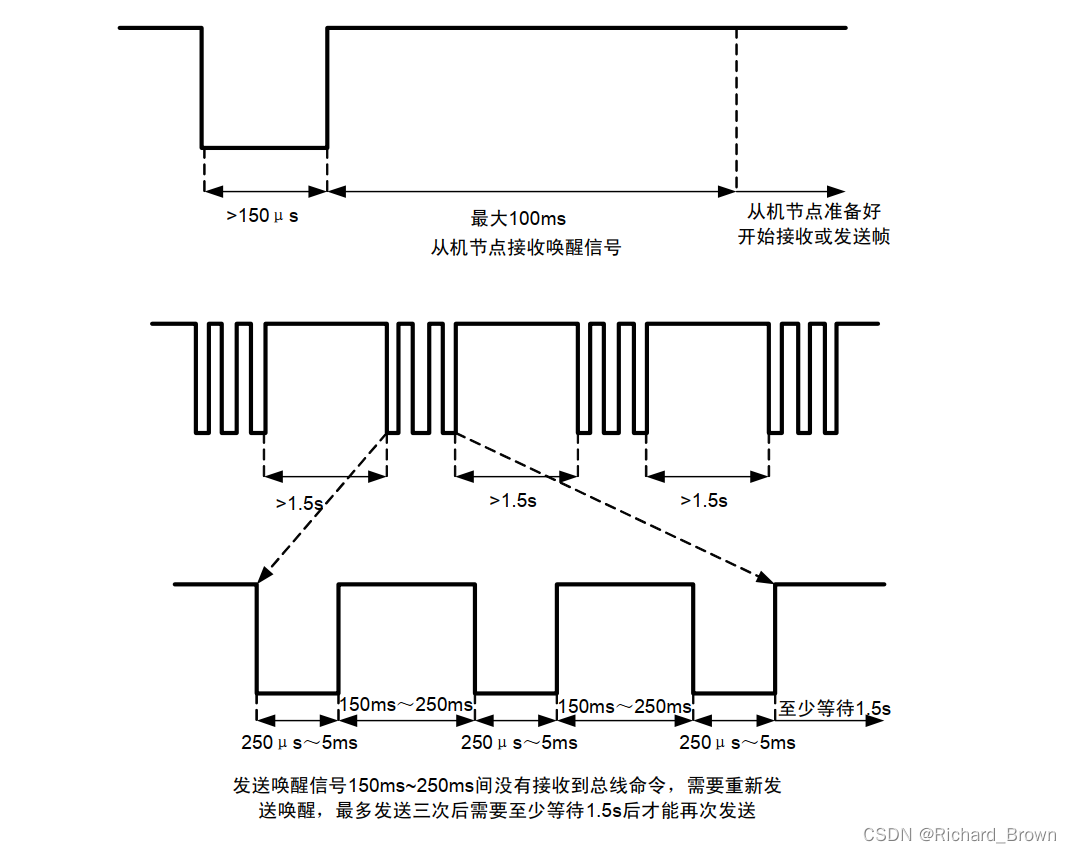 >150µs

最大100ms
从机节点接收唤醒信号

从机节点准备好
开始接收或发送帧

>1.5s

>1.5s

>1.5s

150ms～250ms

150ms～250ms

至少等待1.5s

250µs～5ms

250µs～5ms

250µs～5ms

发送唤醒信号150ms~250ms间没有接收到总线命令，需要重新发送唤醒，最多发送三次后需要至少等待1.5s后才能再次发送

CSDN @Richard_Brown